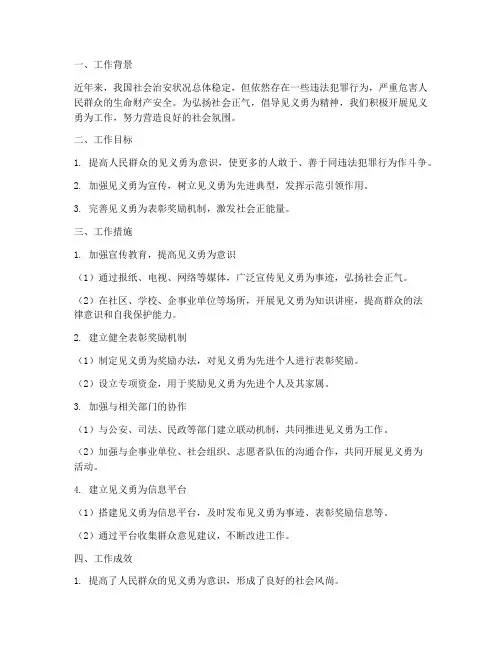 一、工作背景

近年来，我国社会治安状况总体稳定，但依然存在一些违法犯罪行为，严重危害人民群众的生命财产安全。为弘扬社会正气，倡导见义勇为精神，我们积极开展见义勇为工作，努力营造良好的社会氛围。

二、工作目标

1. 提高人民群众的见义勇为意识，使更多的人敢于、善于同违法犯罪行为作斗争。

2. 加强见义勇为宣传，树立见义勇为先进典型，发挥示范引领作用。

3. 完善见义勇为表彰奖励机制，激发社会正能量。

三、工作措施

1. 加强宣传教育，提高见义勇为意识

（1）通过报纸、电视、网络等媒体，广泛宣传见义勇为事迹，弘扬社会正气。

（2）在社区、学校、企事业单位等场所，开展见义勇为知识讲座，提高群众的法律意识和自我保护能力。

2. 建立健全表彰奖励机制

（1）制定见义勇为奖励办法，对见义勇为先进个人进行表彰奖励。

（2）设立专项资金，用于奖励见义勇为先进个人及其家属。

3. 加强与相关部门的协作

（1）与公安、司法、民政等部门建立联动机制，共同推进见义勇为工作。

（2）加强与企事业单位、社会组织、志愿者队伍的沟通合作，共同开展见义勇为活动。

4. 建立见义勇为信息平台

（1）搭建见义勇为信息平台，及时发布见义勇为事迹、表彰奖励信息等。

（2）通过平台收集群众意见建议，不断改进工作。

四、工作成效

1. 提高了人民群众的见义勇为意识，形成了良好的社会风尚。